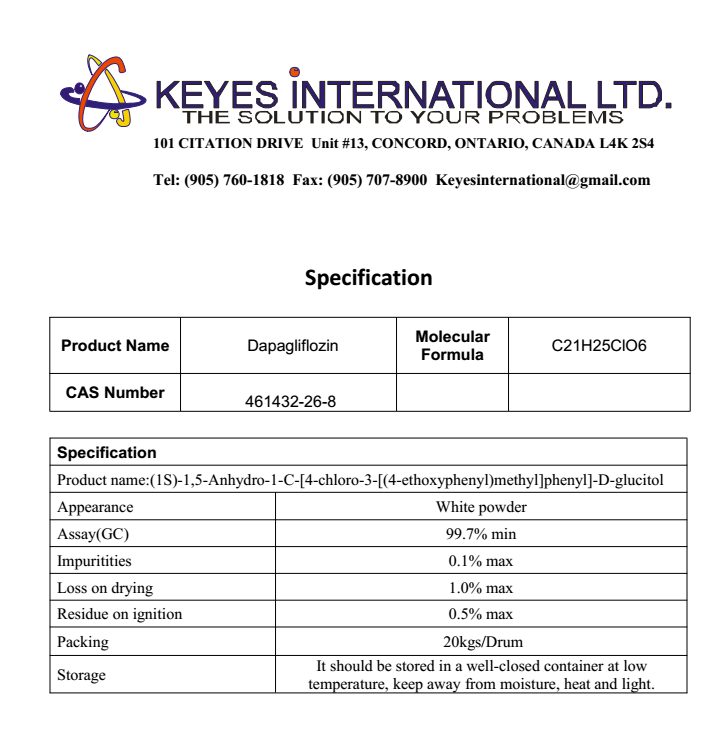 KEYES INTERNATIONAL LTD.
THE SOLUTION TO YOUR PROBLEMS
101 CITATION DRIVE Unit #13, CONCORD, ONTARIO, CANADA L4K 2S4

Tel: (905) 760-1818 Fax: (905) 707-8900 Keyesinternational@gmail.com

Specification

| Product Name | Dapagliflozin | Molecular Formula | C21H25ClO6 |
|---|---|---|---|
| CAS Number | 461432-26-8 | | |

| Specification | |
|---|---|
| Product name:(1S)-1,5-Anhydro-1-C-[4-chloro-3-[(4-ethoxyphenyl)methyl]phenyl]-D-glucitol | |
| Appearance | White powder |
| Assay(GC) | 99.7% min |
| Impuritities | 0.1% max |
| Loss on drying | 1.0% max |
| Residue on ignition | 0.5% max |
| Packing | 20kgs/Drum |
| Storage | It should be stored in a well-closed container at low temperature, keep away from moisture, heat and light. |